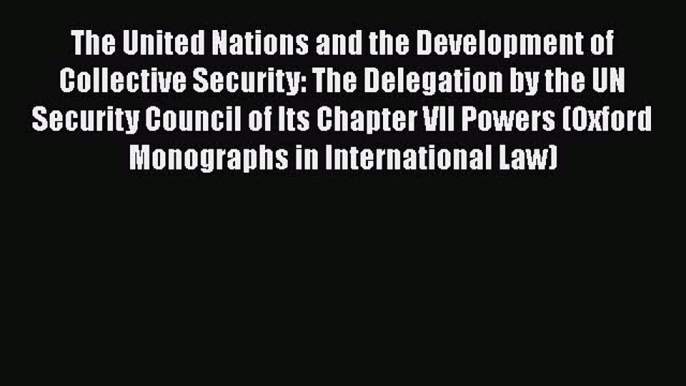 The United Nations and the Development of Collective Security: The Delegation by the UN Security Council of Its Chapter VII Powers (Oxford Monographs in International Law)